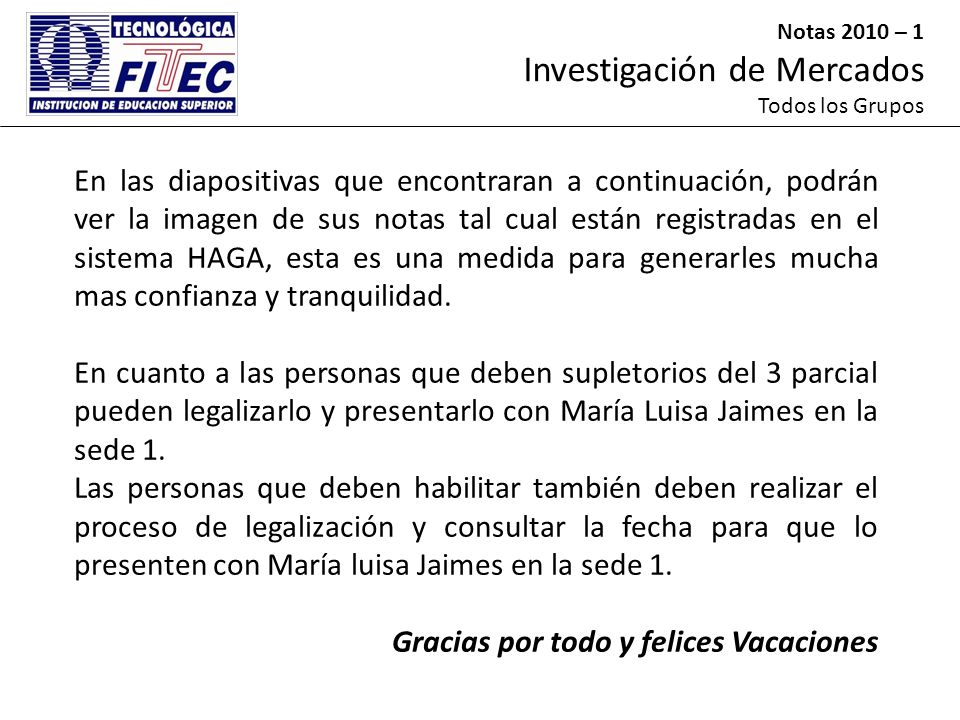 TECNOLÓGICA
FITEC
INSTITUCION DE EDUCACION SUPERIOR

Notas 2010 – 1
Investigación de Mercados
Todos los Grupos

En las diapositivas que encontraran a continuación, podrán ver la imagen de sus notas tal cual están registradas en el sistema HAGA, esta es una medida para generarles mucha mas confianza y tranquilidad.

En cuanto a las personas que deben supletorios del 3 parcial pueden legalizarlo y presentarlo con María Luisa Jaimes en la sede 1.
Las personas que deben habilitar también deben realizar el proceso de legalización y consultar la fecha para que lo presenten con María luisa Jaimes en la sede 1.

Gracias por todo y felices Vacaciones